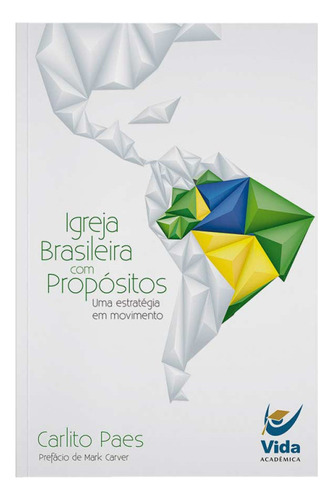 Igreja Brasileira com Propósitos

Uma estratégia em movimento

Carlito Paes

Prefácio de Mark Carver

Vida
ACADÊMICA